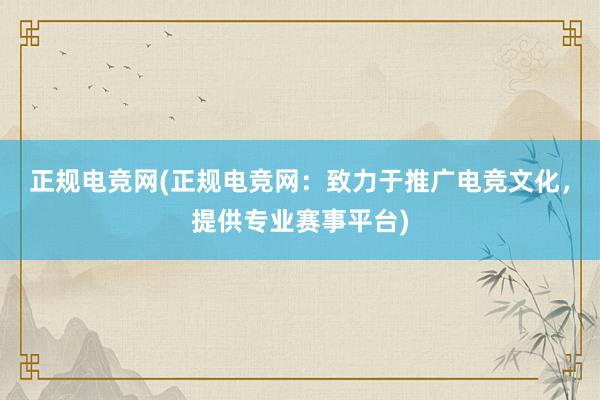 正规电竞网(正规电竞网：致力于推广电竞文化，提供专业赛事平台)